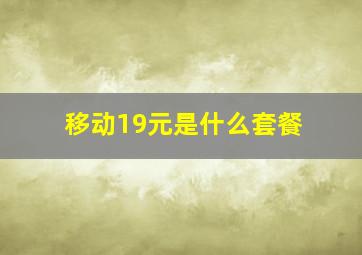 移动19元是什么套餐